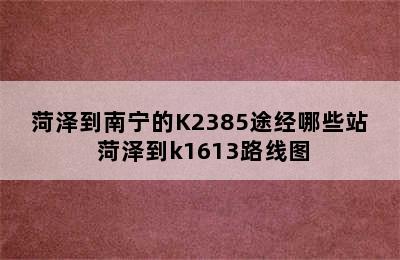 菏泽到南宁的K2385途经哪些站
菏泽到k1613路线图